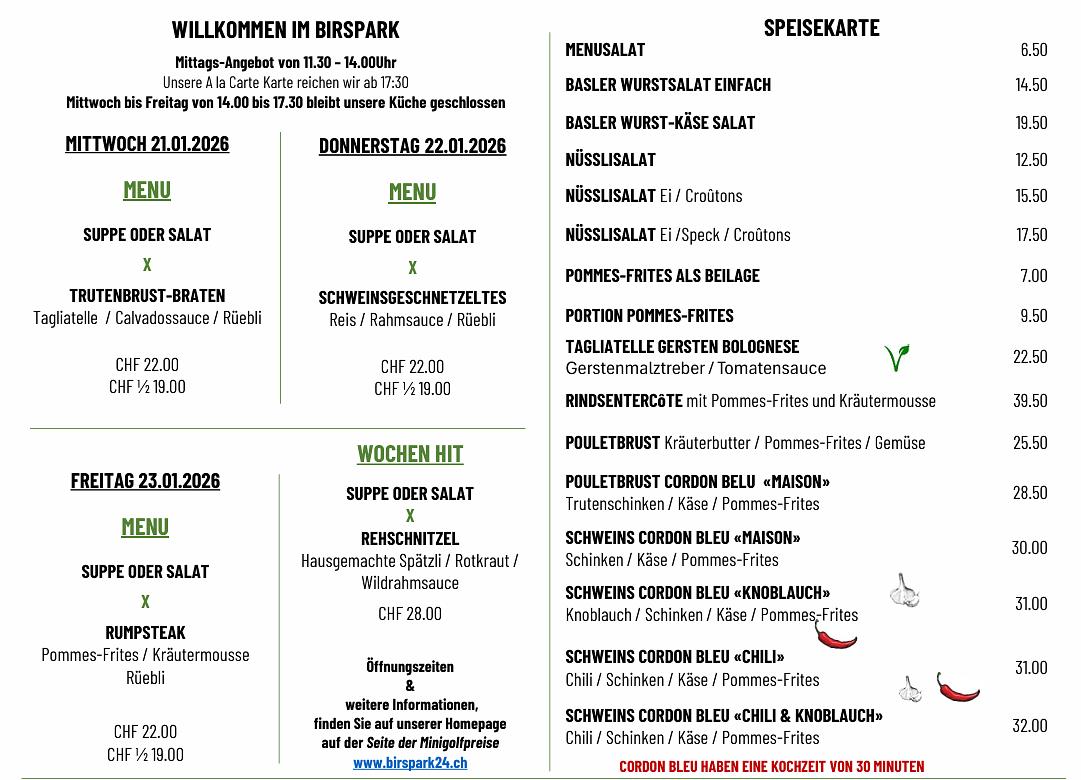 WILLKOMMEN IM BIRSPARK

Mittags-Angebot von 11.30 – 14.00Uhr
Unsere A la Carte Karte reichen wir ab 17:30
Mittwoch bis Freitag von 14.00 bis 17.30 bleibt unsere Küche geschlossen

MITTWOCH 21.01.2026

MENU

SUPPE ODER SALAT
X
TRUTENBRUST-BRATEN
Tagliatelle / Calvadossauce / Rüebli

CHF 22.00
CHF ½ 19.00

DONNERSTAG 22.01.2026

MENU

SUPPE ODER SALAT
X
SCHWEINSGESCHNETZELTES
Reis / Rahmsauce / Rüebli

CHF 22.00
CHF ½ 19.00

FREITAG 23.01.2026

MENU

SUPPE ODER SALAT
X
RUMPSTEAK
Pommes-Frites / Kräutermousse
Rüebli

CHF 22.00
CHF ½ 19.00

WOCHEN HIT

SUPPE ODER SALAT
X
REHSCHNITZEL
Hausgemachte Spätzli / Rotkraut / Wildrahmsauce

CHF 28.00

Öffnungszeiten
&
weitere Informationen,
finden Sie auf unserer Homepage
auf der Seite der Minigolfpreise
www.birspark24.ch

SPEISEKARTE

| | |
|---|---|
| MENUSALAT | 6.50 |
| BASLER WURSTSALAT EINFACH | 14.50 |
| BASLER WURST-KÄSE SALAT | 19.50 |
| NÜSSLISALAT | 12.50 |
| NÜSSLISALAT Ei / Croûtons | 15.50 |
| NÜSSLISALAT Ei /Speck / Croûtons | 17.50 |
| POMMES-FRITES ALS BEILAGE | 7.00 |
| PORTION POMMES-FRITES | 9.50 |
| TAGLIATELLE GERSTEN BOLOGNESE Gerstenmalztreber / Tomatensauce | 22.50 |
| RINDSENTERCôTE mit Pommes-Frites und Kräutermousse | 39.50 |
| POULETBRUST Kräuterbutter / Pommes-Frites / Gemüse | 25.50 |
| POULETBRUST CORDON BELU «MAISON» Trutenschinken / Käse / Pommes-Frites | 28.50 |
| SCHWEINS CORDON BLEU «MAISON» Schinken / Käse / Pommes-Frites | 30.00 |
| SCHWEINS CORDON BLEU «KNOBLAUCH» Knoblauch / Schinken / Käse / Pommes-Frites | 31.00 |
| SCHWEINS CORDON BLEU «CHILI» Chili / Schinken / Käse / Pommes-Frites | 31.00 |
| SCHWEINS CORDON BLEU «CHILI & KNOBLAUCH» Chili / Schinken / Käse / Pommes-Frites | 32.00 |

CORDON BLEU HABEN EINE KOCHZEIT VON 30 MINUTEN